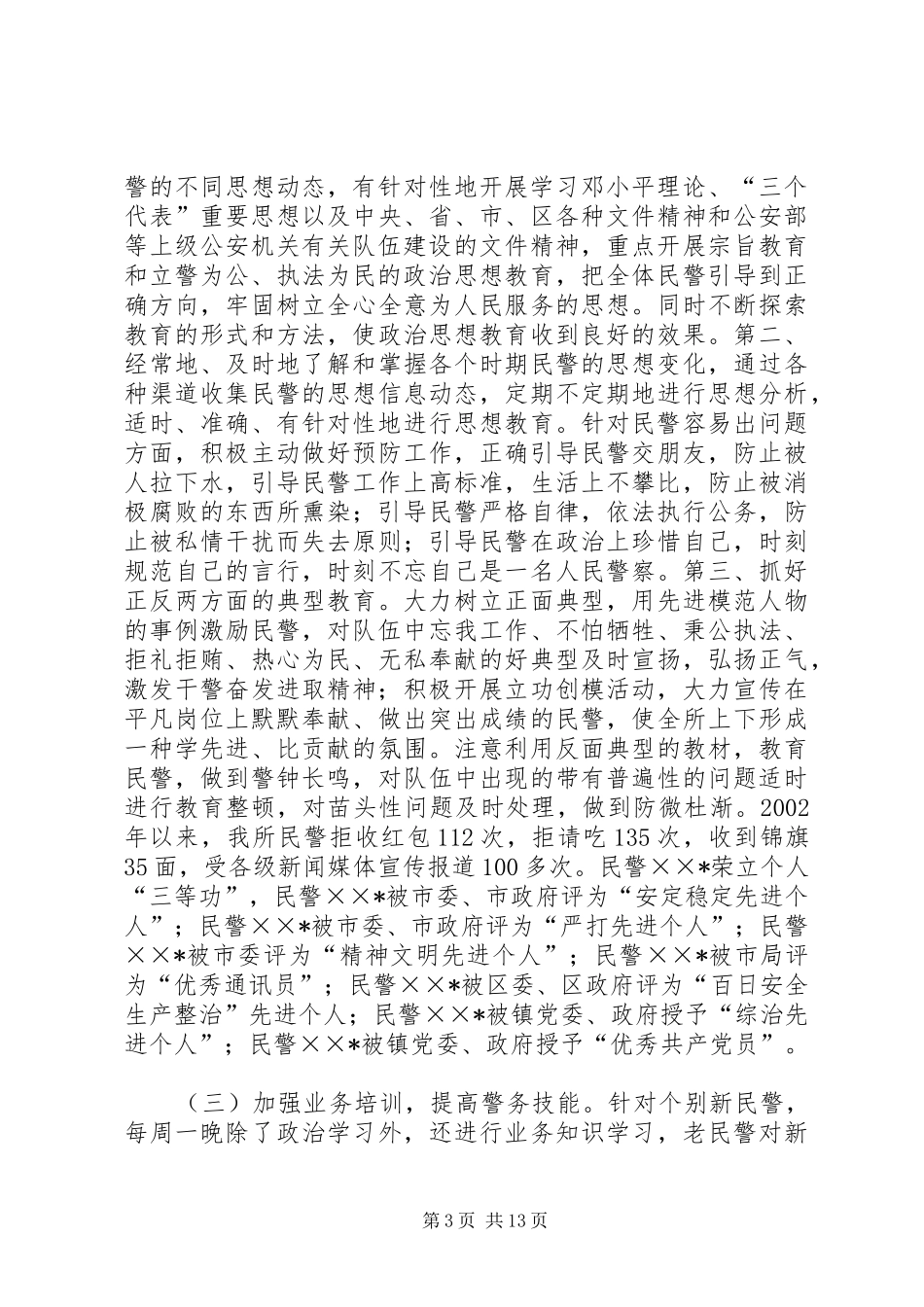 警的不同思想动态，有针对性地开展学习邓小平理论、“三个代表”重要思想以及中央、省、市、区各种文件精神和公安部等上级公安机关有关队伍建设的文件精神，重点开展宗旨教育和立警为公、执法为民的政治思想教育，把全体民警引导到正确方向，牢固树立全心全意为人民服务的思想。同时不断探索教育的形式和方法，使政治思想教育收到良好的效果。第二、经常地、及时地了解和掌握各个时期民警的思想变化，通过各种渠道收集民警的思想信息动态，定期不定期地进行思想分析，适时、准确、有针对性地进行思想教育。针对民警容易出问题方面，积极主动做好预防工作，正确引导民警交朋友，防止被人拉下水，引导民警工作上高标准，生活上不攀比，防止被消极腐败的东西所熏染；引导民警严格自律，依法执行公务，防止被私情干扰而失去原则；引导民警在政治上珍惜自己，时刻规范自己的言行，时刻不忘自己是一名人民警察。第三、抓好正反两方面的典型教育。大力树立正面典型，用先进模范人物的事例激励民警，对队伍中忘我工作、不怕牺牲、秉公执法、拒礼拒贿、热心为民、无私奉献的好典型及时宣扬，弘扬正气，激发干警奋发进取精神；积极开展立功创模活动，大力宣传在平凡岗位上默默奉献、做出突出成绩的民警，使全所上下形成一种学先进、比贡献的氛围。注意利用反面典型的教材，教育民警，做到警钟长鸣，对队伍中出现的带有普遍性的问题适时进行教育整顿，对苗头性问题及时处理，做到防微杜渐。2002年以来，我所民警拒收红包112次，拒请吃135次，收到锦旗35面，受各级新闻媒体宣传报道100多次。民警××*荣立个人“三等功”，民警××*被市委、市政府评为“安定稳定先进个人”；民警××*被市委、市政府评为“严打先进个人”；民警××*被市委评为“精神文明先进个人”；民警××*被市局评为“优秀通讯员”；民警××*被区委、区政府评为“百日安全生产整治”先进个人；民警××*被镇党委、政府授予“综治先进个人”；民警××*被镇党委、政府授予“优秀共产党员”。

（三）加强业务培训，提高警务技能。针对个别新民警，每周一晚除了政治学习外，还进行业务知识学习，老民警对新

第3页 共13页